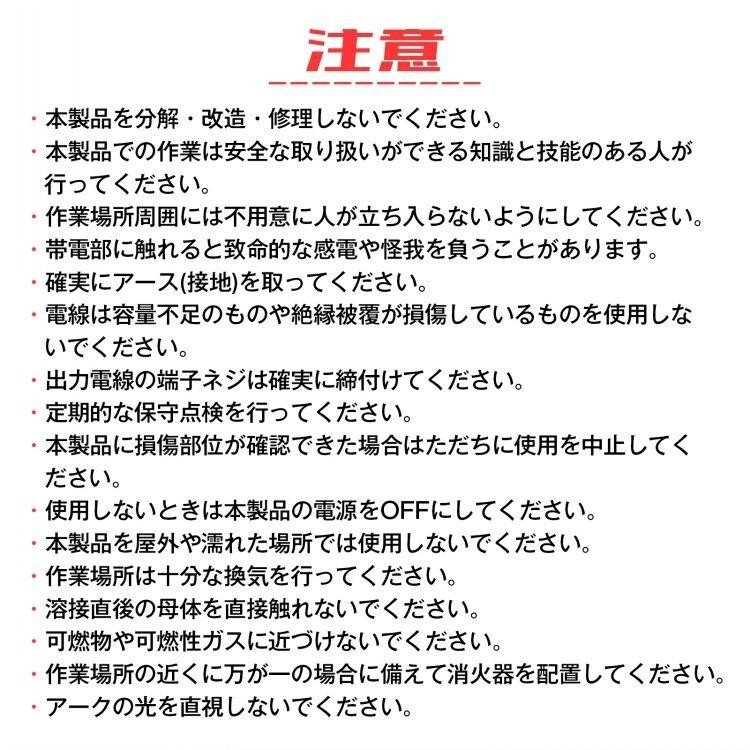 注意

・本製品を分解・改造・修理しないでください。
・本製品での作業は安全な取り扱いができる知識と技能のある人が行ってください。
・作業場所周囲には不用意に人が立ち入らないようにしてください。
・帯電部に触れると致命的な感電や怪我を負うことがあります。
・確実にアース(接地)を取ってください。
・電線は容量不足のものや絶縁被覆が損傷しているものを使用しないでください。
・出力電線の端子ネジは確実に締付けてください。
・定期的な保守点検を行ってください。
・本製品に損傷部位が確認できた場合はただちに使用を中止してください。
・使用しないときは本製品の電源をOFFにしてください。
・本製品を屋外や濡れた場所では使用しないでください。
・作業場所は十分な換気を行ってください。
・溶接直後の母体を直接触れないでください。
・可燃物や可燃性ガスに近づけないでください。
・作業場所の近くに万が一の場合に備えて消火器を配置してください。
・アークの光を直視しないでください。